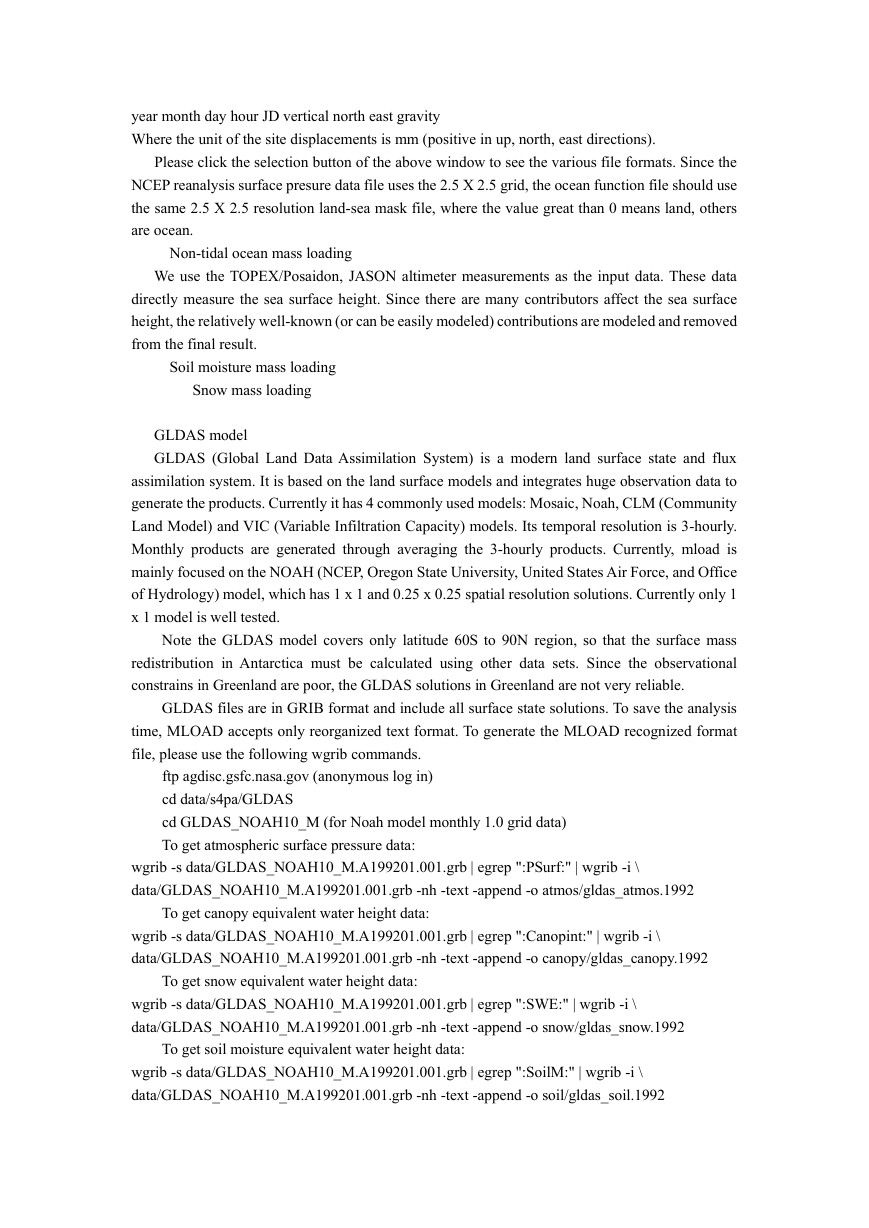 year month day hour JD vertical north east gravity
Where the unit of the site displacements is mm (positive in up, north, east directions).

Please click the selection button of the above window to see the various file formats. Since the NCEP reanalysis surface presure data file uses the 2.5 X 2.5 grid, the ocean function file should use the same 2.5 X 2.5 resolution land-sea mask file, where the value great than 0 means land, others are ocean.

Non-tidal ocean mass loading

We use the TOPEX/Posaidon, JASON altimeter measurements as the input data. These data directly measure the sea surface height. Since there are many contributors affect the sea surface height, the relatively well-known (or can be easily modeled) contributions are modeled and removed from the final result.

Soil moisture mass loading

Snow mass loading

GLDAS model

GLDAS (Global Land Data Assimilation System) is a modern land surface state and flux assimilation system. It is based on the land surface models and integrates huge observation data to generate the products. Currently it has 4 commonly used models: Mosaic, Noah, CLM (Community Land Model) and VIC (Variable Infiltration Capacity) models. Its temporal resolution is 3-hourly. Monthly products are generated through averaging the 3-hourly products. Currently, mload is mainly focused on the NOAH (NCEP, Oregon State University, United States Air Force, and Office of Hydrology) model, which has 1 x 1 and 0.25 x 0.25 spatial resolution solutions. Currently only 1 x 1 model is well tested.

Note the GLDAS model covers only latitude 60S to 90N region, so that the surface mass redistribution in Antarctica must be calculated using other data sets. Since the observational constrains in Greenland are poor, the GLDAS solutions in Greenland are not very reliable.

GLDAS files are in GRIB format and include all surface state solutions. To save the analysis time, MLOAD accepts only reorganized text format. To generate the MLOAD recognized format file, please use the following wgrib commands.

ftp agdisc.gsfc.nasa.gov (anonymous log in)
cd data/s4pa/GLDAS
cd GLDAS_NOAH10_M (for Noah model monthly 1.0 grid data)
To get atmospheric surface pressure data:
wgrib -s data/GLDAS_NOAH10_M.A199201.001.grb | egrep ":PSurf:" | wgrib -i \
data/GLDAS_NOAH10_M.A199201.001.grb -nh -text -append -o atmos/gldas_atmos.1992
To get canopy equivalent water height data:
wgrib -s data/GLDAS_NOAH10_M.A199201.001.grb | egrep ":Canopint:" | wgrib -i \
data/GLDAS_NOAH10_M.A199201.001.grb -nh -text -append -o canopy/gldas_canopy.1992
To get snow equivalent water height data:
wgrib -s data/GLDAS_NOAH10_M.A199201.001.grb | egrep ":SWE:" | wgrib -i \
data/GLDAS_NOAH10_M.A199201.001.grb -nh -text -append -o snow/gldas_snow.1992
To get soil moisture equivalent water height data:
wgrib -s data/GLDAS_NOAH10_M.A199201.001.grb | egrep ":SoilM:" | wgrib -i \
data/GLDAS_NOAH10_M.A199201.001.grb -nh -text -append -o soil/gldas_soil.1992